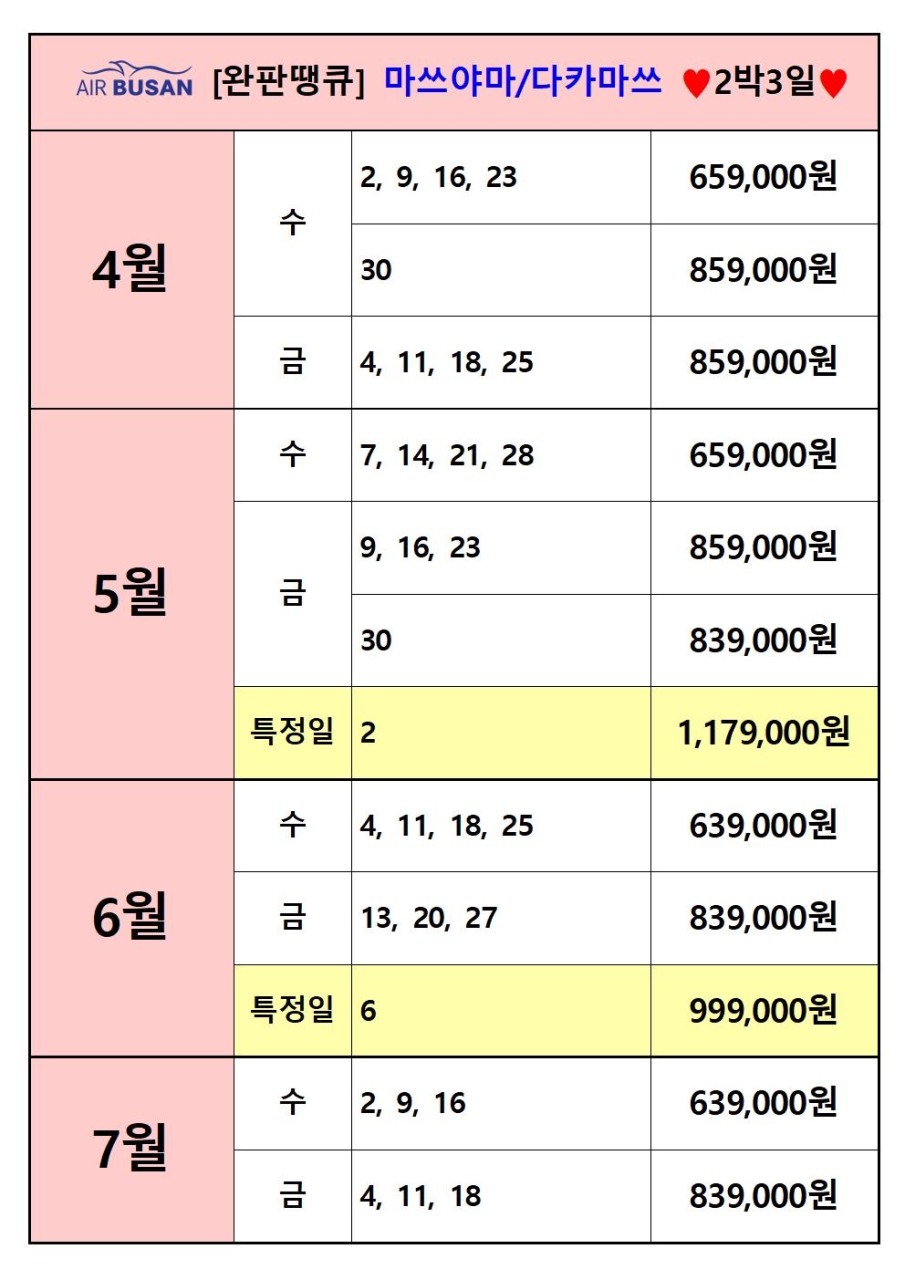 | AIR BUSAN [완판땡큐] 마쓰야마/다카마쓰 ♥2박3일♥ | | | |
|---|---|---|---|
| 4월 | 수 | 2, 9, 16, 23 | 659,000원 |
| | | 30 | 859,000원 |
| | 금 | 4, 11, 18, 25 | 859,000원 |
| 5월 | 수 | 7, 14, 21, 28 | 659,000원 |
| | 금 | 9, 16, 23 | 859,000원 |
| | | 30 | 839,000원 |
| | 특정일 | 2 | 1,179,000원 |
| 6월 | 수 | 4, 11, 18, 25 | 639,000원 |
| | 금 | 13, 20, 27 | 839,000원 |
| | 특정일 | 6 | 999,000원 |
| 7월 | 수 | 2, 9, 16 | 639,000원 |
| | 금 | 4, 11, 18 | 839,000원 |